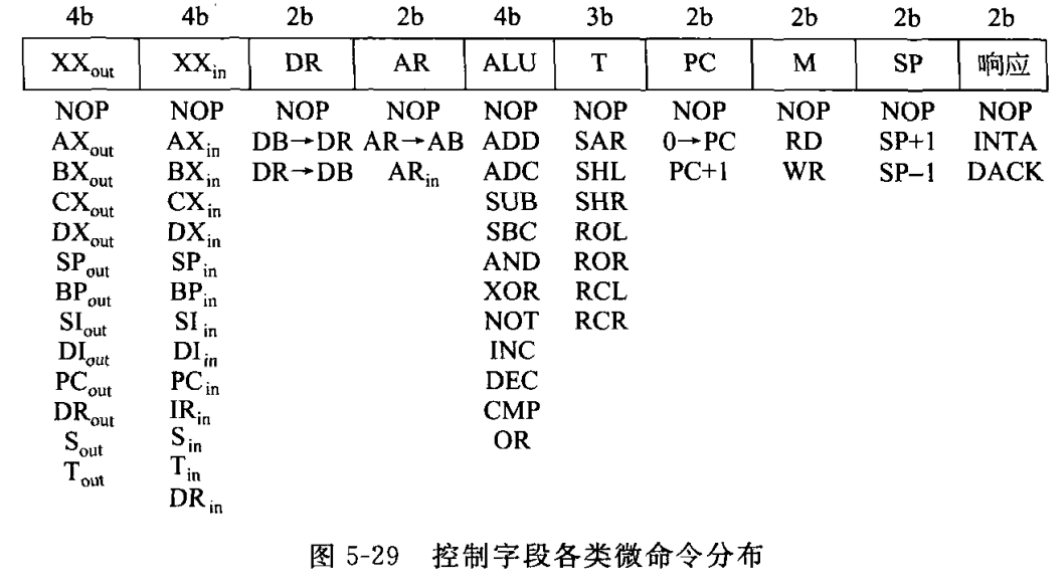 | 4b | 4b | 2b | 2b | 4b | 3b | 2b | 2b | 2b | 2b |
|---|---|---|---|---|---|---|---|---|---|
| $XX_{out}$ | $XX_{in}$ | DR | AR | ALU | T | PC | M | SP | 响应 |
| NOP | NOP | NOP | NOP | NOP | NOP | NOP | NOP | NOP | NOP |
| $AX_{out}$ | $AX_{in}$ | DB→DR | AR→AB | ADD | SAR | 0→PC | RD | SP+1 | INTA |
| $BX_{out}$ | $BX_{in}$ | DR→DB | $AR_{in}$ | ADC | SHL | PC+1 | WR | SP−1 | DACK |
| $CX_{out}$ | $CX_{in}$ | | | SUB | SHR | | | | |
| $DX_{out}$ | $DX_{in}$ | | | SBC | ROL | | | | |
| $SP_{out}$ | $SP_{in}$ | | | AND | ROR | | | | |
| $BP_{out}$ | $BP_{in}$ | | | XOR | RCL | | | | |
| $SI_{out}$ | $SI_{in}$ | | | NOT | RCR | | | | |
| $DI_{out}$ | $DI_{in}$ | | | INC | | | | | |
| $PC_{out}$ | $PC_{in}$ | | | DEC | | | | | |
| $DR_{out}$ | $IR_{in}$ | | | CMP | | | | | |
| $S_{out}$ | $S_{in}$ | | | OR | | | | | |
| $T_{out}$ | $T_{in}$ | | | | | | | | |
| | $DR_{in}$ | | | | | | | | |

图 5-29 控制字段各类微命令分布